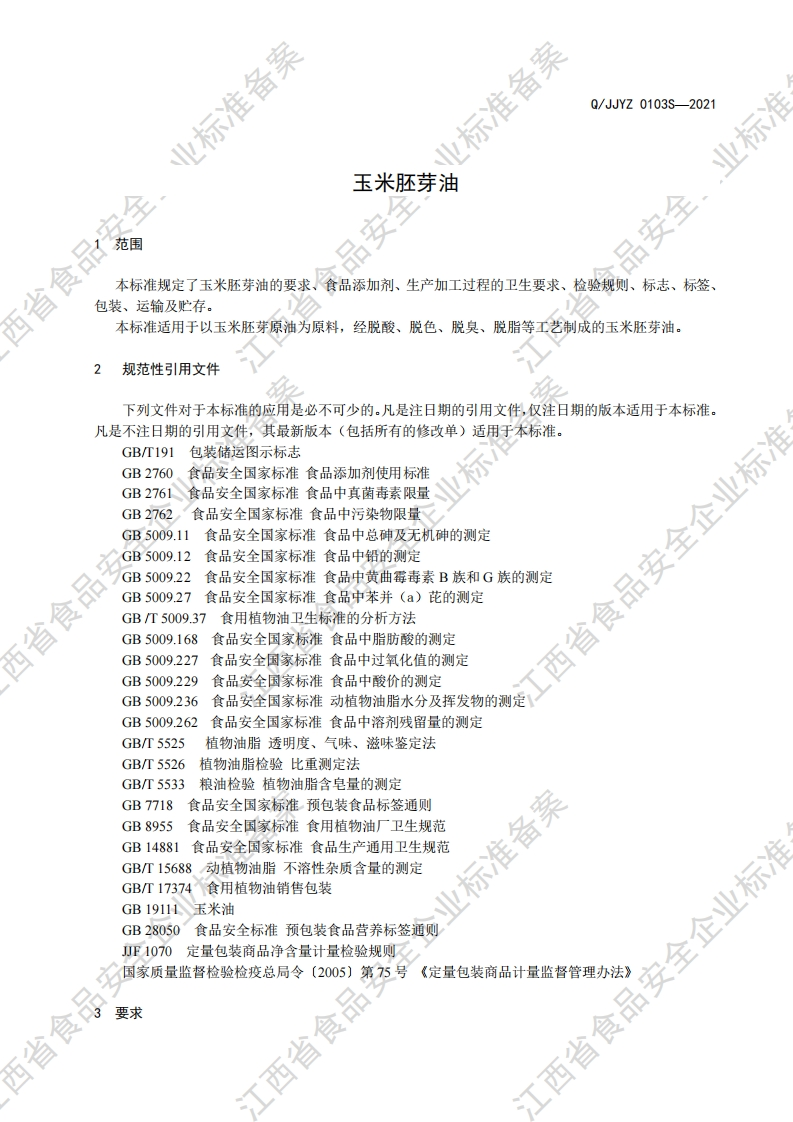 Q/JJYZ 0103S—2021

玉米胚芽油

1 范围

本标准规定了玉米胚芽油的要求、食品添加剂、生产加工过程的卫生要求、检验规则、标志、标签、包装、运输及贮存。

本标准适用于以玉米胚芽原油为原料，经脱酸、脱色、脱臭、脱脂等工艺制成的玉米胚芽油。

2 规范性引用文件

下列文件对于本标准的应用是必不可少的。凡是注日期的引用文件，仅注日期的版本适用于本标准。凡是不注日期的引用文件，其最新版本（包括所有的修改单）适用于本标准。

GB/T191 包装储运图示标志
GB 2760 食品安全国家标准 食品添加剂使用标准
GB 2761 食品安全国家标准 食品中真菌毒素限量
GB 2762 食品安全国家标准 食品中污染物限量
GB 5009.11 食品安全国家标准 食品中总砷及无机砷的测定
GB 5009.12 食品安全国家标准 食品中铅的测定
GB 5009.22 食品安全国家标准 食品中黄曲霉毒素 B 族和 G 族的测定
GB 5009.27 食品安全国家标准 食品中苯并（a）芘的测定
GB /T 5009.37 食用植物油卫生标准的分析方法
GB 5009.168 食品安全国家标准 食品中脂肪酸的测定
GB 5009.227 食品安全国家标准 食品中过氧化值的测定
GB 5009.229 食品安全国家标准 食品中酸价的测定
GB 5009.236 食品安全国家标准 动植物油脂水分及挥发物的测定
GB 5009.262 食品安全国家标准 食品中溶剂残留量的测定
GB/T 5525 植物油脂 透明度、气味、滋味鉴定法
GB/T 5526 植物油脂检验 比重测定法
GB/T 5533 粮油检验 植物油脂含皂量的测定
GB 7718 食品安全国家标准 预包装食品标签通则
GB 8955 食品安全国家标准 食用植物油厂卫生规范
GB 14881 食品安全国家标准 食品生产通用卫生规范
GB/T 15688 动植物油脂 不溶性杂质含量的测定
GB/T 17374 食用植物油销售包装
GB 19111 玉米油
GB 28050 食品安全标准 预包装食品营养标签通则
JJF 1070 定量包装商品净含量计量检验规则
国家质量监督检验检疫总局令〔2005〕第 75 号 《定量包装商品计量监督管理办法》

3 要求

江西省食品安全企业标准备案